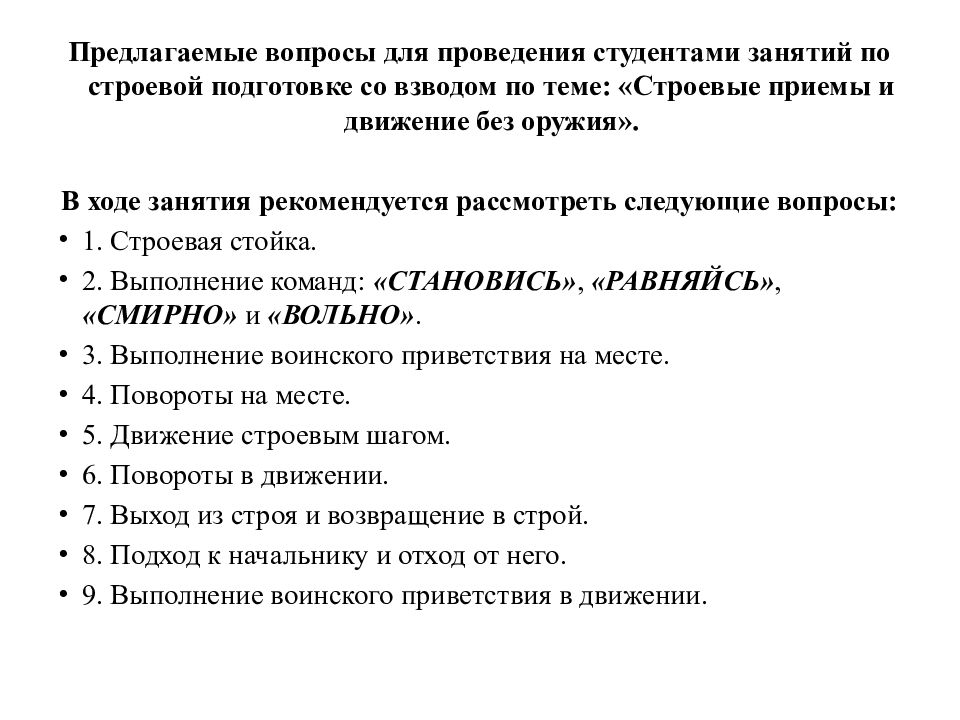 Предлагаемые вопросы для проведения студентами занятий по строевой подготовке со взводом по теме: «Строевые приемы и движение без оружия».

В ходе занятия рекомендуется рассмотреть следующие вопросы:
• 1. Строевая стойка.
• 2. Выполнение команд: «СТАНОВИСЬ», «РАВНЯЙСЬ», «СМИРНО» и «ВОЛЬНО».
• 3. Выполнение воинского приветствия на месте.
• 4. Повороты на месте.
• 5. Движение строевым шагом.
• 6. Повороты в движении.
• 7. Выход из строя и возвращение в строй.
• 8. Подход к начальнику и отход от него.
• 9. Выполнение воинского приветствия в движении.